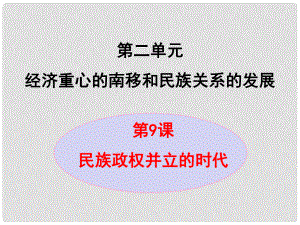 第二单元
经济重心的南移和民族关系的发展

第9课
民族政权并立的时代